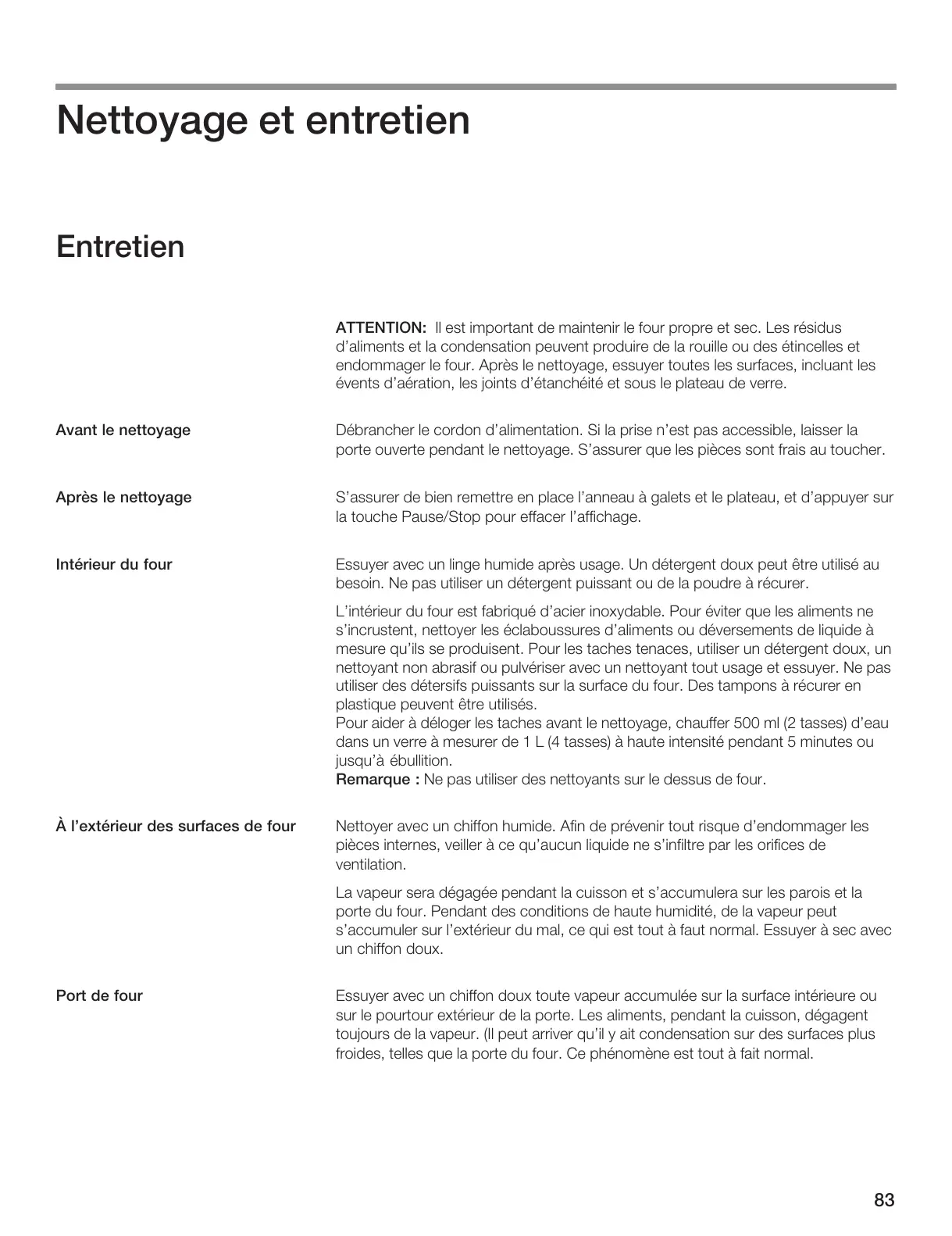 Nettoyage et entretien

Entretien

ATTENTION: Il est important de maintenir le four propre et sec. Les résidus d'aliments et la condensation peuvent produire de la rouille ou des étincelles et endommager le four. Après le nettoyage, essuyer toutes les surfaces, incluant les évents d'aération, les joints d'étanchéité et sous le plateau de verre.

Avant le nettoyage

Débrancher le cordon d'alimentation. Si la prise n'est pas accessible, laisser la porte ouverte pendant le nettoyage. S'assurer que les pièces sont frais au toucher.

Après le nettoyage

S'assurer de bien remettre en place l'anneau à galets et le plateau, et d'appuyer sur la touche Pause/Stop pour effacer l'affichage.

Intérieur du four

Essuyer avec un linge humide après usage. Un détergent doux peut être utilisé au besoin. Ne pas utiliser un détergent puissant ou de la poudre à récurer.

L'intérieur du four est fabriqué d'acier inoxydable. Pour éviter que les aliments ne s'incrustent, nettoyer les éclaboussures d'aliments ou déversements de liquide à mesure qu'ils se produisent. Pour les taches tenaces, utiliser un détergent doux, un nettoyant non abrasif ou pulvériser avec un nettoyant tout usage et essuyer. Ne pas utiliser des détersifs puissants sur la surface du four. Des tampons à récurer en plastique peuvent être utilisés.
Pour aider à déloger les taches avant le nettoyage, chauffer 500 ml (2 tasses) d'eau dans un verre à mesurer de 1 L (4 tasses) à haute intensité pendant 5 minutes ou jusqu'à ébullition.
Remarque : Ne pas utiliser des nettoyants sur le dessus de four.

À l'extérieur des surfaces de four

Nettoyer avec un chiffon humide. Afin de prévenir tout risque d'endommager les pièces internes, veiller à ce qu'aucun liquide ne s'infiltre par les orifices de ventilation.

La vapeur sera dégagée pendant la cuisson et s'accumulera sur les parois et la porte du four. Pendant des conditions de haute humidité, de la vapeur peut s'accumuler sur l'extérieur du mal, ce qui est tout à faut normal. Essuyer à sec avec un chiffon doux.

Port de four

Essuyer avec un chiffon doux toute vapeur accumulée sur la surface intérieure ou sur le pourtour extérieur de la porte. Les aliments, pendant la cuisson, dégagent toujours de la vapeur. (Il peut arriver qu'il y ait condensation sur des surfaces plus froides, telles que la porte du four. Ce phénomène est tout à fait normal.

83